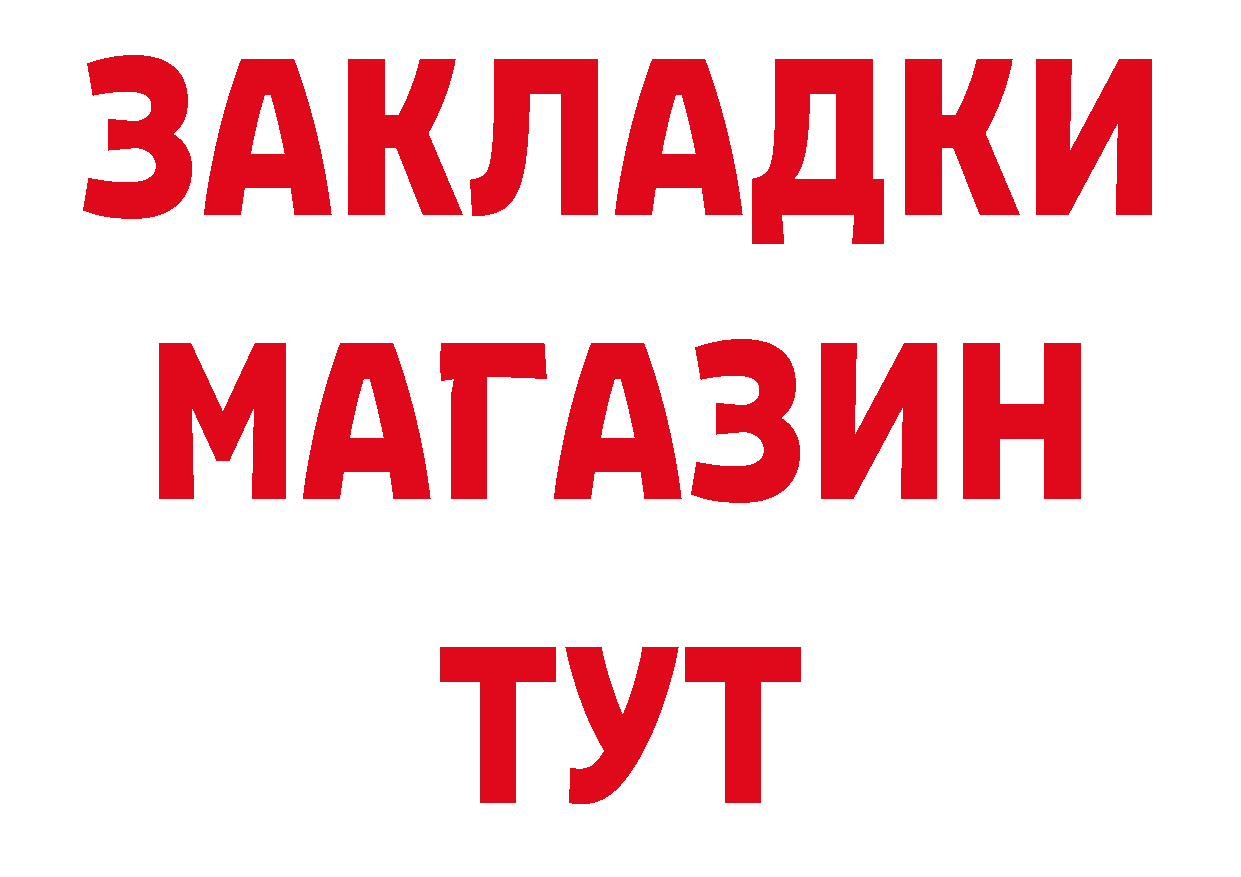 ЗАКЛАДКИ
МАГАЗИН
ТУТ